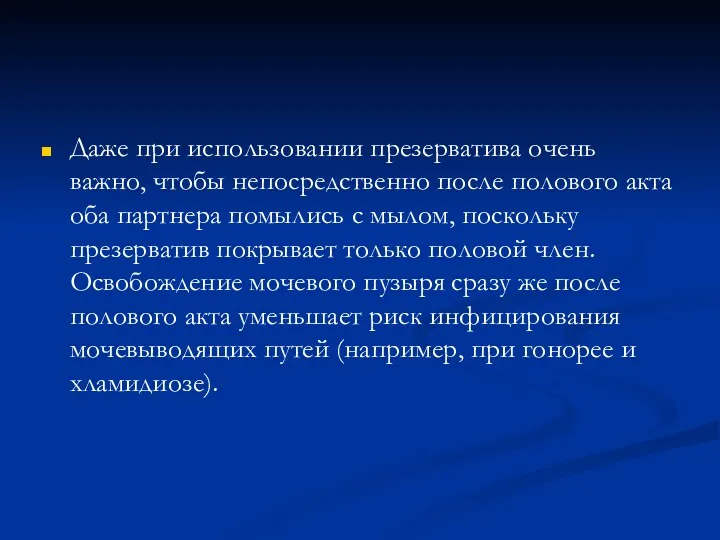 Даже при использовании презерватива очень важно, чтобы непосредственно после полового акта оба партнера помылись с мылом, поскольку презерватив покрывает только половой член. Освобождение мочевого пузыря сразу же после полового акта уменьшает риск инфицирования мочевыводящих путей (например, при гонорее и хламидиозе).